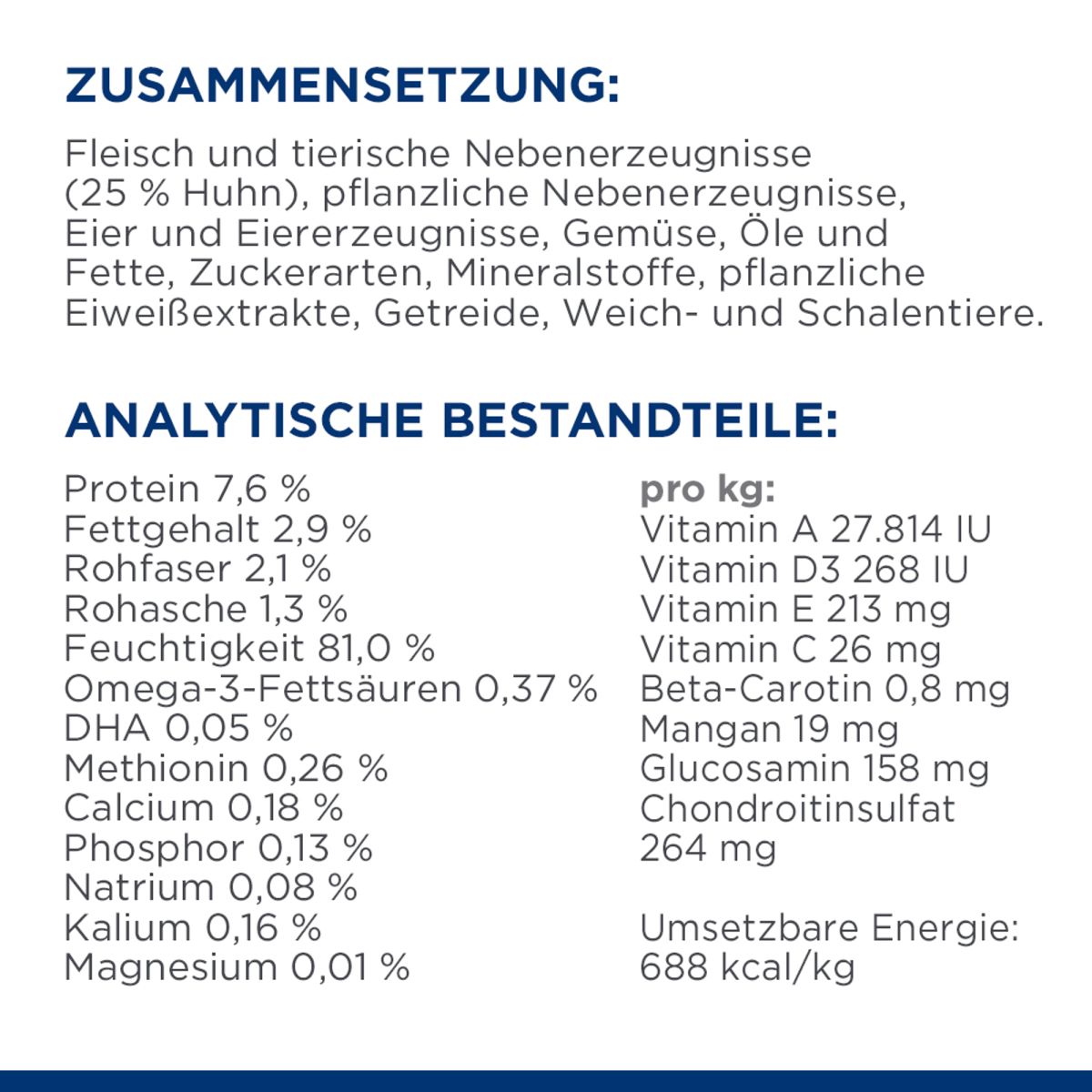 ZUSAMMENSETZUNG:

Fleisch und tierische Nebenerzeugnisse (25 % Huhn), pflanzliche Nebenerzeugnisse, Eier und Eiererzeugnisse, Gemüse, Öle und Fette, Zuckerarten, Mineralstoffe, pflanzliche Eiweißextrakte, Getreide, Weich- und Schalentiere.

ANALYTISCHE BESTANDTEILE:

Protein 7,6 %
Fettgehalt 2,9 %
Rohfaser 2,1 %
Rohasche 1,3 %
Feuchtigkeit 81,0 %
Omega-3-Fettsäuren 0,37 %
DHA 0,05 %
Methionin 0,26 %
Calcium 0,18 %
Phosphor 0,13 %
Natrium 0,08 %
Kalium 0,16 %
Magnesium 0,01 %

pro kg:
Vitamin A 27.814 IU
Vitamin D3 268 IU
Vitamin E 213 mg
Vitamin C 26 mg
Beta-Carotin 0,8 mg
Mangan 19 mg
Glucosamin 158 mg
Chondroitinsulfat 264 mg

Umsetzbare Energie: 688 kcal/kg